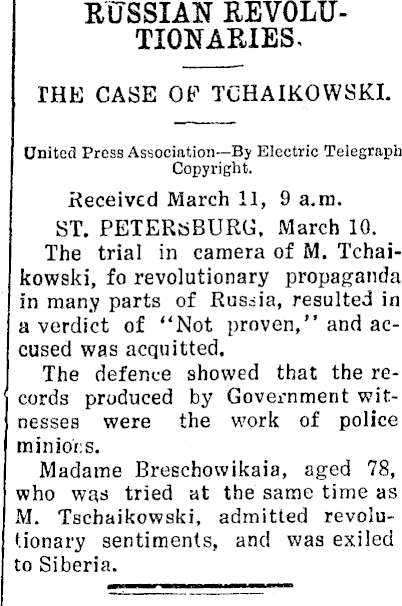 RUSSIAN REVOLUTIONARIES.

THE CASE OF TCHAIKOWSKI.

United Press Association—By Electric Telegraph Copyright.

Received March 11, 9 a.m.

ST. PETERSBURG, March 10.

The trial in camera of M. Tchaikowski, fo revolutionary propaganda in many parts of Russia, resulted in a verdict of "Not proven," and accused was acquitted.

The defence showed that the records produced by Government witnesses were the work of police minions.

Madame Breschowikaia, aged 78, who was tried at the same time as M. Tschaikowski, admitted revolutionary sentiments, and was exiled to Siberia.